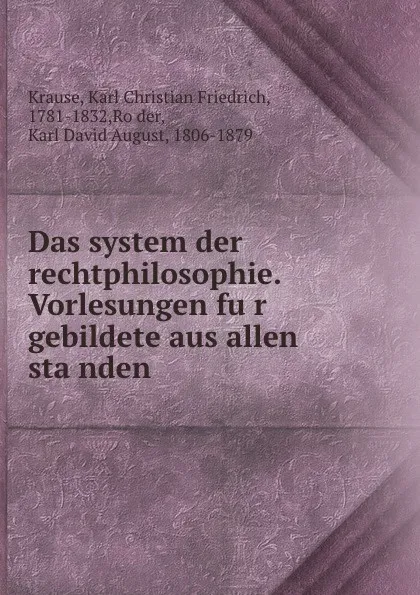 Krause, Karl Christian Friedrich, 1781-1832,Ro der, Karl David August, 1806-1879

Das system der rechtphilosophie. Vorlesungen fu r gebildete aus allen sta nden